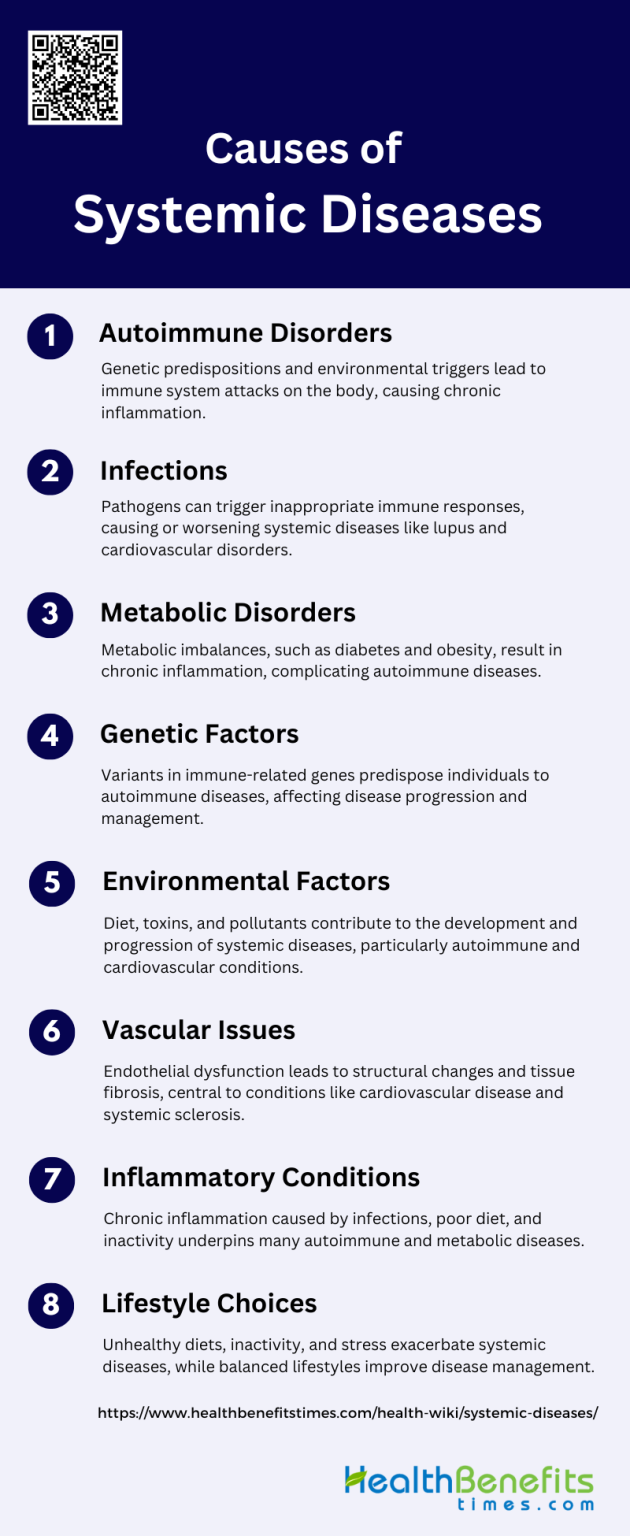 Causes of
Systemic Diseases

1 Autoimmune Disorders

Genetic predispositions and environmental triggers lead to immune system attacks on the body, causing chronic inflammation.

2 Infections

Pathogens can trigger inappropriate immune responses, causing or worsening systemic diseases like lupus and cardiovascular disorders.

3 Metabolic Disorders

Metabolic imbalances, such as diabetes and obesity, result in chronic inflammation, complicating autoimmune diseases.

4 Genetic Factors

Variants in immune-related genes predispose individuals to autoimmune diseases, affecting disease progression and management.

5 Environmental Factors

Diet, toxins, and pollutants contribute to the development and progression of systemic diseases, particularly autoimmune and cardiovascular conditions.

6 Vascular Issues

Endothelial dysfunction leads to structural changes and tissue fibrosis, central to conditions like cardiovascular disease and systemic sclerosis.

7 Inflammatory Conditions

Chronic inflammation caused by infections, poor diet, and inactivity underpins many autoimmune and metabolic diseases.

8 Lifestyle Choices

Unhealthy diets, inactivity, and stress exacerbate systemic diseases, while balanced lifestyles improve disease management.

https://www.healthbenefitstimes.com/health-wiki/systemic-diseases/

HealthBenefits
times.com